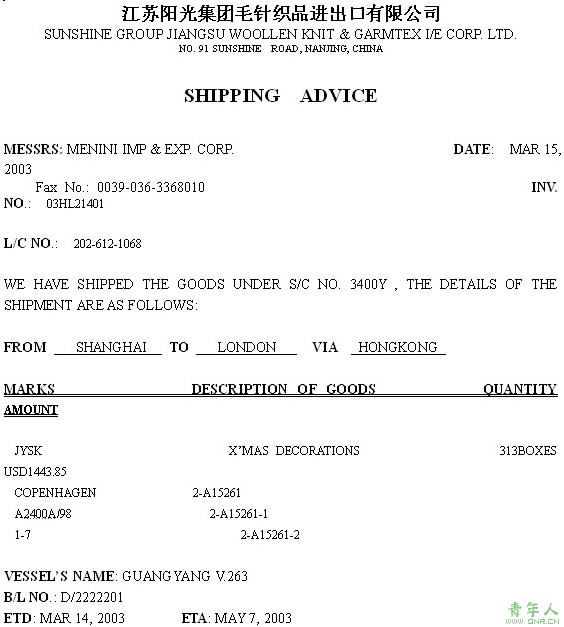 江苏阳光集团毛针织品进出口有限公司
SUNSHINE GROUP JIANGSU WOOLLEN KNIT & GARMTEX I/E CORP. LTD.
NO. 91 SUNSHINE ROAD, NANJING, CHINA

SHIPPING ADVICE

MESSRS: MENINI IMP & EXP. CORP. DATE: MAR 15, 2003
Fax No.: 0039-036-3368010 INV. NO.: 03HL21401

L/C NO.: 202-612-1068

WE HAVE SHIPPED THE GOODS UNDER S/C NO. 3400Y , THE DETAILS OF THE SHIPMENT ARE AS FOLLOWS:

FROM SHANGHAI TO LONDON VIA HONGKONG

MARKS DESCRIPTION OF GOODS QUANTITY AMOUNT

JYSK X'MAS DECORATIONS 313BOXES USD1443.85
COPENHAGEN 2-A15261
A2400A/98 2-A15261-1
1-7 2-A15261-2

VESSEL'S NAME: GUANG YANG V.263
B/L NO.: D/2222201
ETD: MAR 14, 2003 ETA: MAY 7, 2003

青年人
QNR.CN